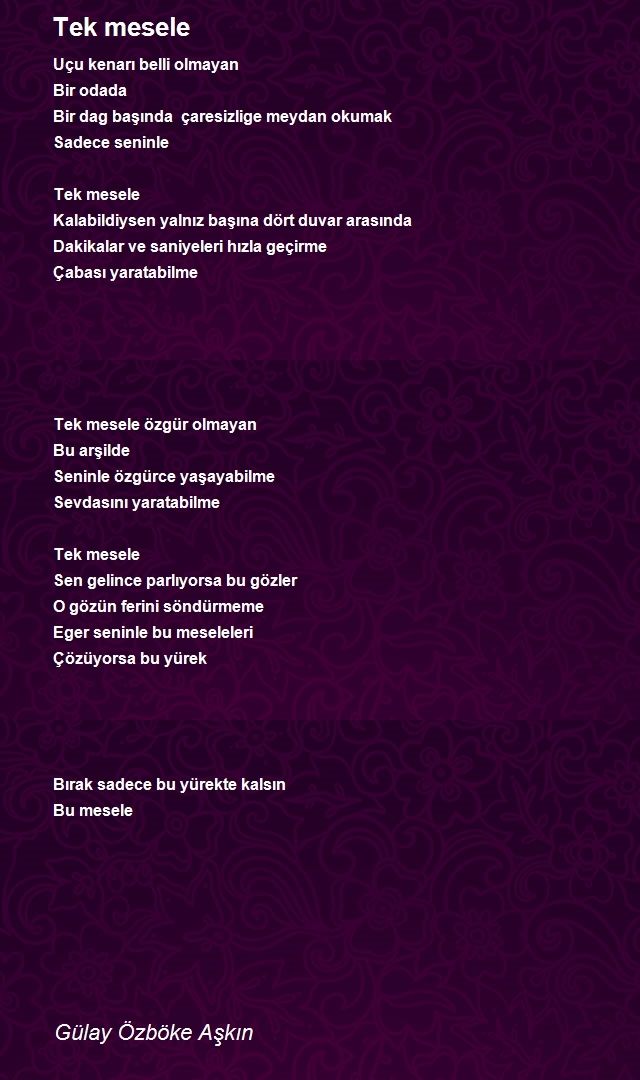 Tek mesele

Uçu kenarı belli olmayan
Bir odada
Bir dag başında çaresizlige meydan okumak
Sadece seninle

Tek mesele
Kalabildiysen yalnız başına dört duvar arasında
Dakikalar ve saniyeleri hızla geçirme
Çabası yaratabilme

Tek mesele özgür olmayan
Bu arşilde
Seninle özgürce yaşayabilme
Sevdasını yaratabilme

Tek mesele
Sen gelince parlıyorsa bu gözler
O gözün ferini söndürmeme
Eger seninle bu meseleleri
Çözüyorsa bu yürek

Bırak sadece bu yürekte kalsın
Bu mesele

Gülay Özböke Aşkın